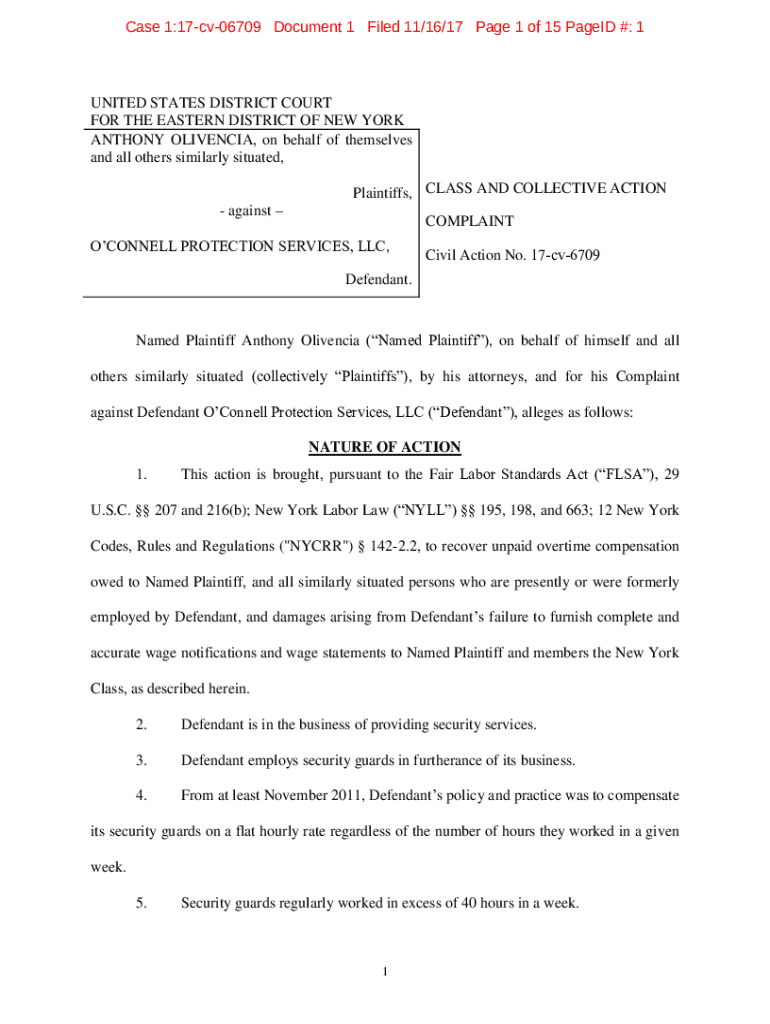 Case 1:17-cv-06709 Document 1 Filed 11/16/17 Page 1 of 15 PageID #: 1

UNITED STATES DISTRICT COURT
FOR THE EASTERN DISTRICT OF NEW YORK

ANTHONY OLIVENCIA, on behalf of themselves and all others similarly situated,

Plaintiffs,

- against –

O'CONNELL PROTECTION SERVICES, LLC,

Defendant.

CLASS AND COLLECTIVE ACTION COMPLAINT

Civil Action No. 17-cv-6709

Named Plaintiff Anthony Olivencia ("Named Plaintiff"), on behalf of himself and all others similarly situated (collectively "Plaintiffs"), by his attorneys, and for his Complaint against Defendant O'Connell Protection Services, LLC ("Defendant"), alleges as follows:

NATURE OF ACTION

1. This action is brought, pursuant to the Fair Labor Standards Act ("FLSA"), 29 U.S.C. §§ 207 and 216(b); New York Labor Law ("NYLL") §§ 195, 198, and 663; 12 New York Codes, Rules and Regulations ("NYCRR") § 142-2.2, to recover unpaid overtime compensation owed to Named Plaintiff, and all similarly situated persons who are presently or were formerly employed by Defendant, and damages arising from Defendant's failure to furnish complete and accurate wage notifications and wage statements to Named Plaintiff and members the New York Class, as described herein.

2. Defendant is in the business of providing security services.

3. Defendant employs security guards in furtherance of its business.

4. From at least November 2011, Defendant's policy and practice was to compensate its security guards on a flat hourly rate regardless of the number of hours they worked in a given week.

5. Security guards regularly worked in excess of 40 hours in a week.

1